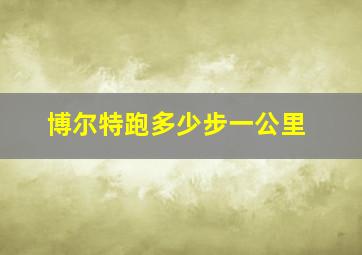 博尔特跑多少步一公里